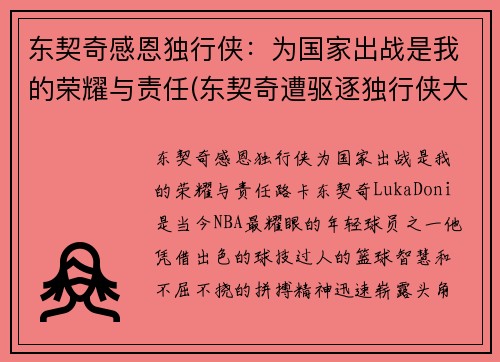 东契奇感恩独行侠：为国家出战是我的荣耀与责任(东契奇遭驱逐独行侠大

东契奇感恩独行侠为国家出战是我的荣耀与责任路卡东契奇LukaDoni是当今NBA最耀眼的年轻球员之一他凭借出色的球技过人的篮球智慧和不屈不挠的拼搏精神迅速崭露头角